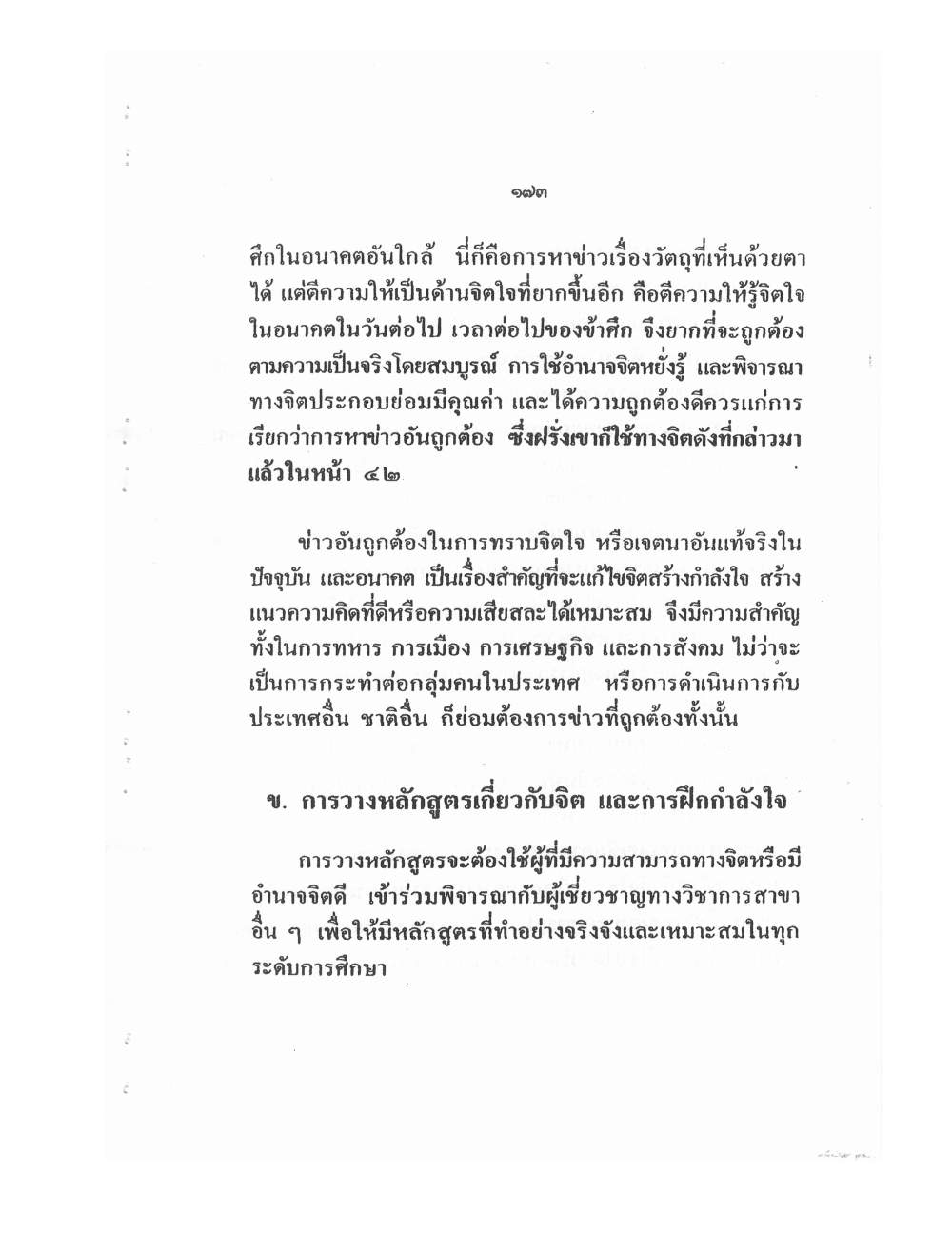 ๑๗๓

ศึกในอนาคตอันใกล้ นี่ก็คือการหาข่าวเรื่องวัตถุที่เห็นด้วยตาได้ แต่ตีความให้เป็นด้านจิตใจที่ยากขึ้นอีก คือตีความให้รู้จิตใจในอนาคตในวันต่อไป เวลาต่อไปของข้าศึก จึงยากที่จะถูกต้องตามความเป็นจริงโดยสมบูรณ์ การใช้อำนาจจิตหยั่งรู้ และพิจารณาทางจิตประกอบย่อมมีคุณค่า และได้ความถูกต้องดีควรแก่การเรียกว่าการหาข่าวอันถูกต้อง ซึ่งฝรั่งเขาก็ใช้ทางจิตดังที่กล่าวมาแล้วในหน้า ๔๒

ข่าวอันถูกต้องในการทราบจิตใจ หรือเจตนาอันแท้จริงในปัจจุบัน และอนาคต เป็นเรื่องสำคัญที่จะแก้ไขจิตสร้างกำลังใจ สร้างแนวความคิดที่ดีหรือความเสียสละได้เหมาะสม จึงมีความสำคัญทั้งในการทหาร การเมือง การเศรษฐกิจ และการสังคม ไม่ว่าจะเป็นการกระทำต่อกลุ่มคนในประเทศ หรือการดำเนินการกับประเทศอื่น ชาติอื่น ก็ย่อมต้องการข่าวที่ถูกต้องทั้งนั้น

ข. การวางหลักสูตรเกี่ยวกับจิต และการฝึกกำลังใจ

การวางหลักสูตรจะต้องใช้ผู้ที่มีความสามารถทางจิตหรือมีอำนาจจิตดี เข้าร่วมพิจารณากับผู้เชี่ยวชาญทางวิชาการสาขาอื่น ๆ เพื่อให้มีหลักสูตรที่ทำอย่างจริงจังและเหมาะสมในทุกระดับการศึกษา